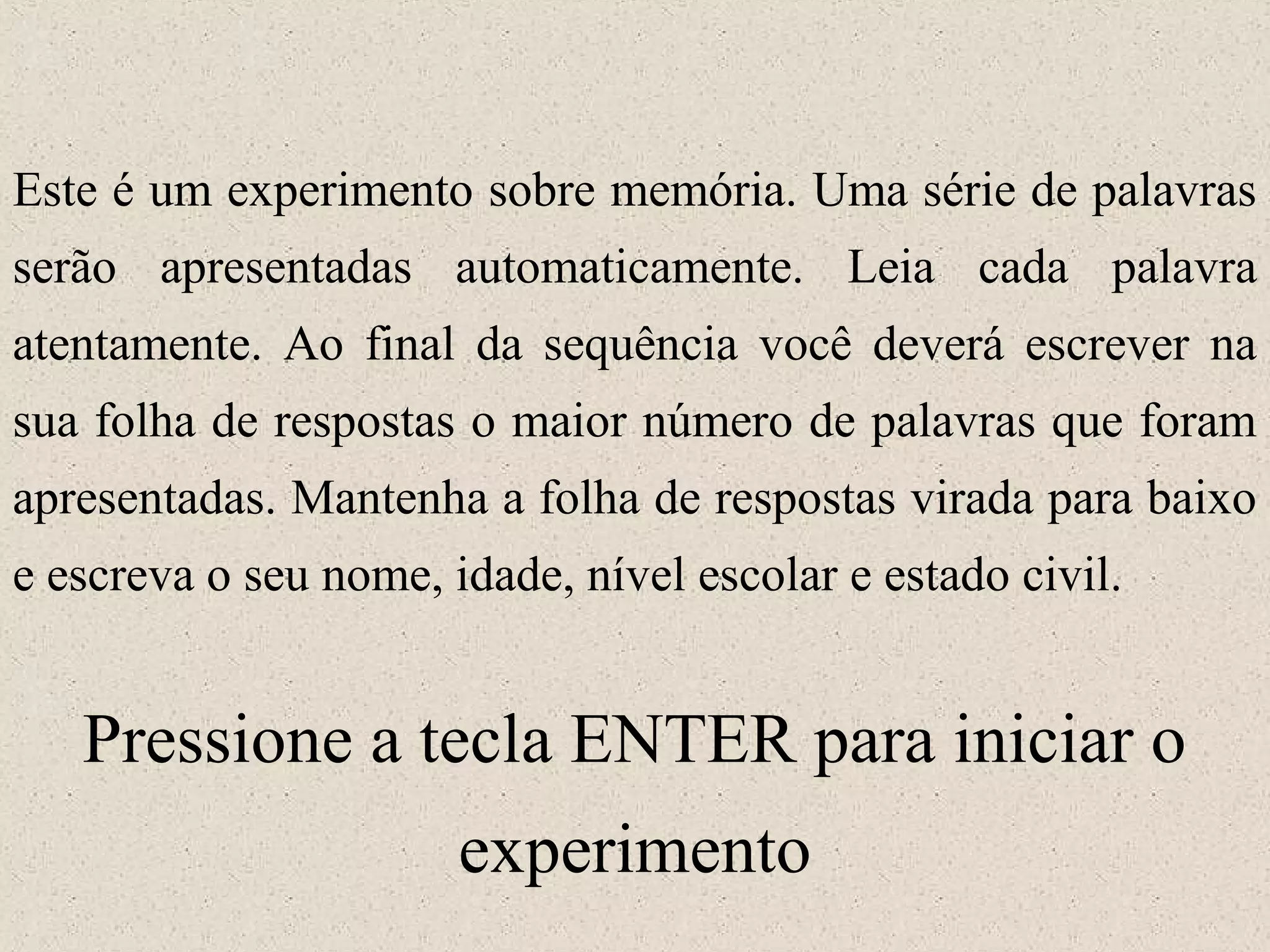 Este é um experimento sobre memória. Uma série de palavras serão apresentadas automaticamente. Leia cada palavra atentamente. Ao final da sequência você deverá escrever na sua folha de respostas o maior número de palavras que foram apresentadas. Mantenha a folha de respostas virada para baixo e escreva o seu nome, idade, nível escolar e estado civil.

Pressione a tecla ENTER para iniciar o experimento